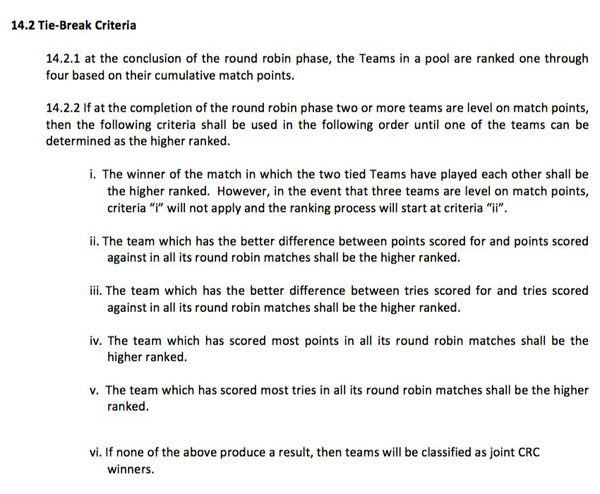 14.2 Tie-Break Criteria

14.2.1 at the conclusion of the round robin phase, the Teams in a pool are ranked one through four based on their cumulative match points.

14.2.2 If at the completion of the round robin phase two or more teams are level on match points, then the following criteria shall be used in the following order until one of the teams can be determined as the higher ranked.

i. The winner of the match in which the two tied Teams have played each other shall be the higher ranked. However, in the event that three teams are level on match points, criteria "i" will not apply and the ranking process will start at criteria "ii".

ii. The team which has the better difference between points scored for and points scored against in all its round robin matches shall be the higher ranked.

iii. The team which has the better difference between tries scored for and tries scored against in all its round robin matches shall be the higher ranked.

iv. The team which has scored most points in all its round robin matches shall be the higher ranked.

v. The team which has scored most tries in all its round robin matches shall be the higher ranked.

vi. If none of the above produce a result, then teams will be classified as joint CRC winners.